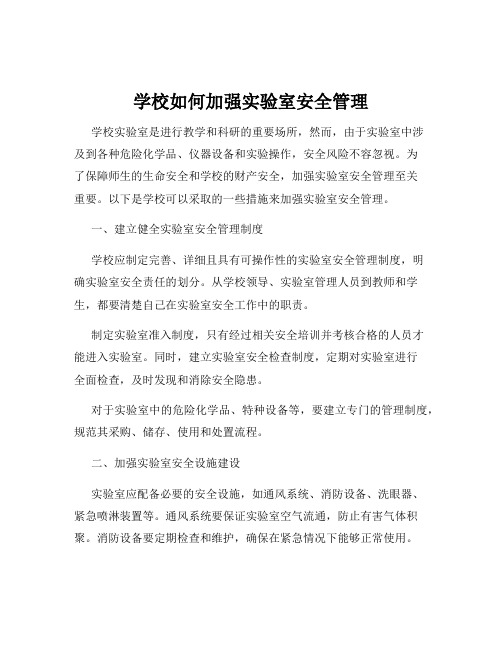 学校如何加强实验室安全管理

学校实验室是进行教学和科研的重要场所，然而，由于实验室中涉及到各种危险化学品、仪器设备和实验操作，安全风险不容忽视。为了保障师生的生命安全和学校的财产安全，加强实验室安全管理至关重要。以下是学校可以采取的一些措施来加强实验室安全管理。

一、建立健全实验室安全管理制度

学校应制定完善、详细且具有可操作性的实验室安全管理制度，明确实验室安全责任的划分。从学校领导、实验室管理人员到教师和学生，都要清楚自己在实验室安全工作中的职责。

制定实验室准入制度，只有经过相关安全培训并考核合格的人员才能进入实验室。同时，建立实验室安全检查制度，定期对实验室进行全面检查，及时发现和消除安全隐患。

对于实验室中的危险化学品、特种设备等，要建立专门的管理制度，规范其采购、储存、使用和处置流程。

二、加强实验室安全设施建设

实验室应配备必要的安全设施，如通风系统、消防设备、洗眼器、紧急喷淋装置等。通风系统要保证实验室空气流通，防止有害气体积聚。消防设备要定期检查和维护，确保在紧急情况下能够正常使用。